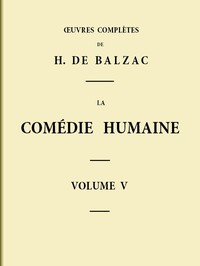 ŒUVRES COMPLÈTES

DE

H. DE BALZAC

LA

COMÉDIE HUMAINE

VOLUME V